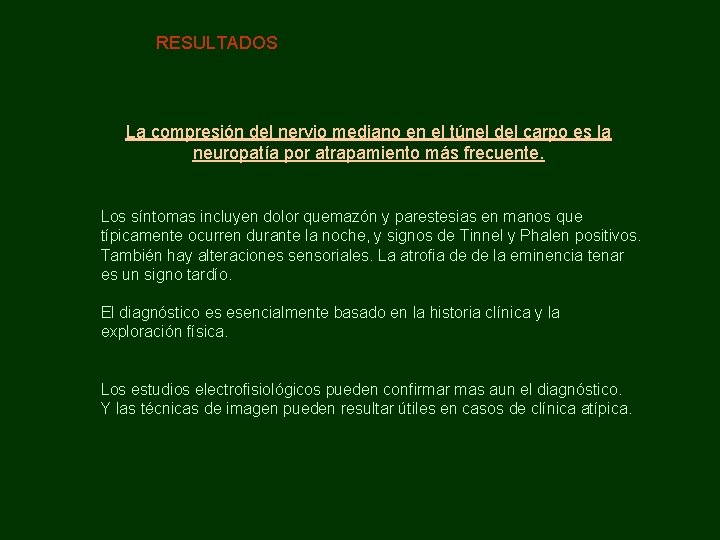 RESULTADOS

La compresión del nervio mediano en el túnel del carpo es la neuropatía por atrapamiento más frecuente.

Los síntomas incluyen dolor quemazón y parestesias en manos que típicamente ocurren durante la noche, y signos de Tinnel y Phalen positivos. También hay alteraciones sensoriales. La atrofia de de la eminencia tenar es un signo tardío.

El diagnóstico es esencialmente basado en la historia clínica y la exploración física.

Los estudios electrofisiológicos pueden confirmar mas aun el diagnóstico. Y las técnicas de imagen pueden resultar útiles en casos de clínica atípica.